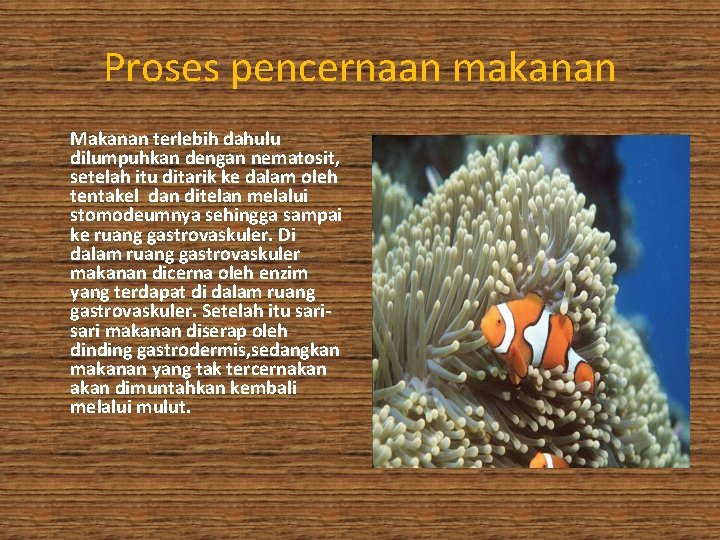 Proses pencernaan makanan

Makanan terlebih dahulu dilumpuhkan dengan nematosit, setelah itu ditarik ke dalam oleh tentakel  dan ditelan melalui stomodeumnya sehingga sampai ke ruang gastrovaskuler. Di dalam ruang gastrovaskuler makanan dicerna oleh enzim yang terdapat di dalam ruang gastrovaskuler. Setelah itu sari-sari makanan diserap oleh dinding gastrodermis,sedangkan makanan yang tak tercernakan akan dimuntahkan kembali melalui mulut.